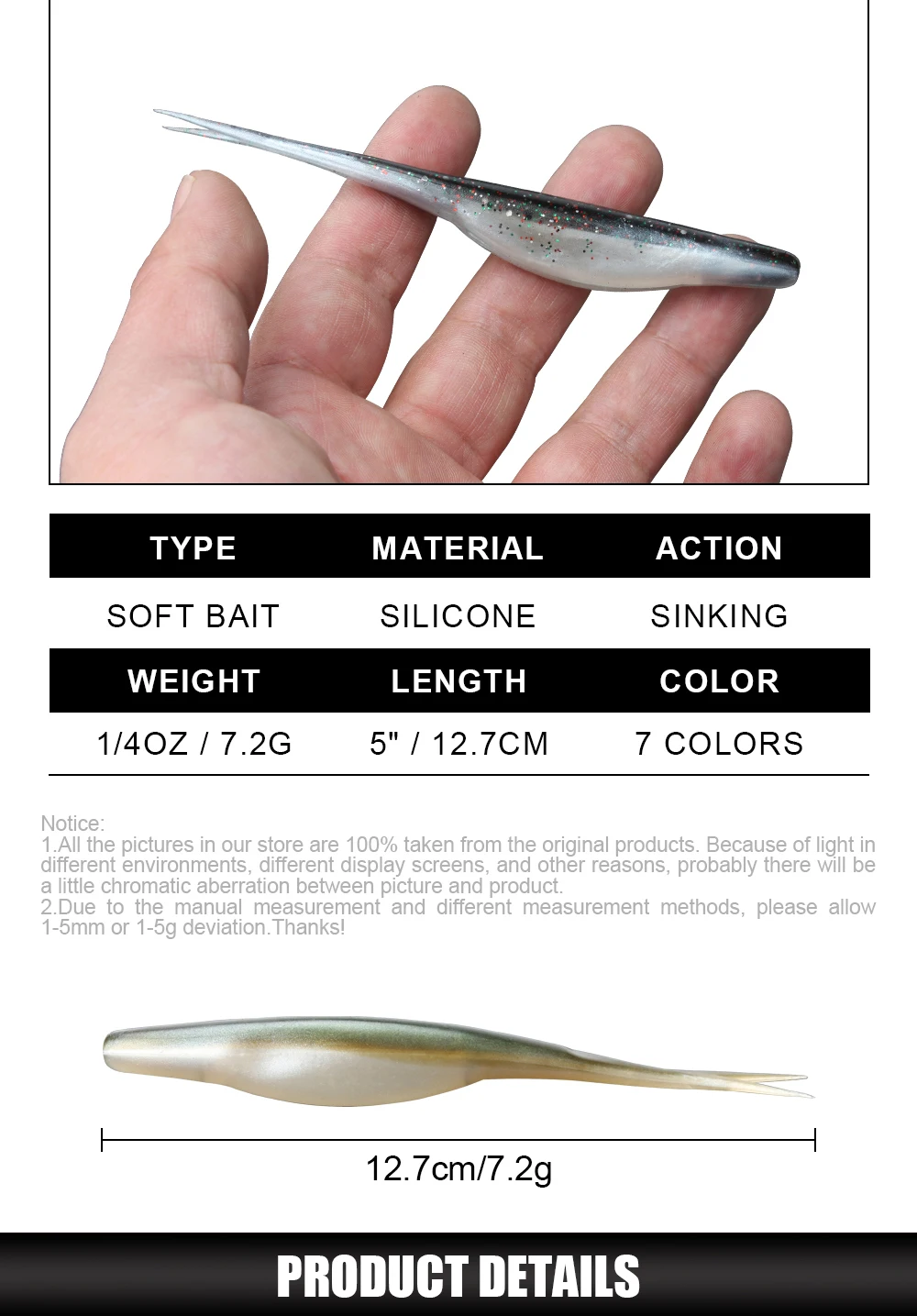 | TYPE | MATERIAL | ACTION |
|---|---|---|
| SOFT BAIT | SILICONE | SINKING |
| WEIGHT | LENGTH | COLOR |
| 1/4OZ / 7.2G | 5" / 12.7CM | 7 COLORS |

Notice:
1.All the pictures in our store are 100% taken from the original products. Because of light in different environments, different display screens, and other reasons, probably there will be a little chromatic aberration between picture and product.
2.Due to the manual measurement and different measurement methods, please allow 1-5mm or 1-5g deviation.Thanks!

12.7cm/7.2g

PRODUCT DETAILS